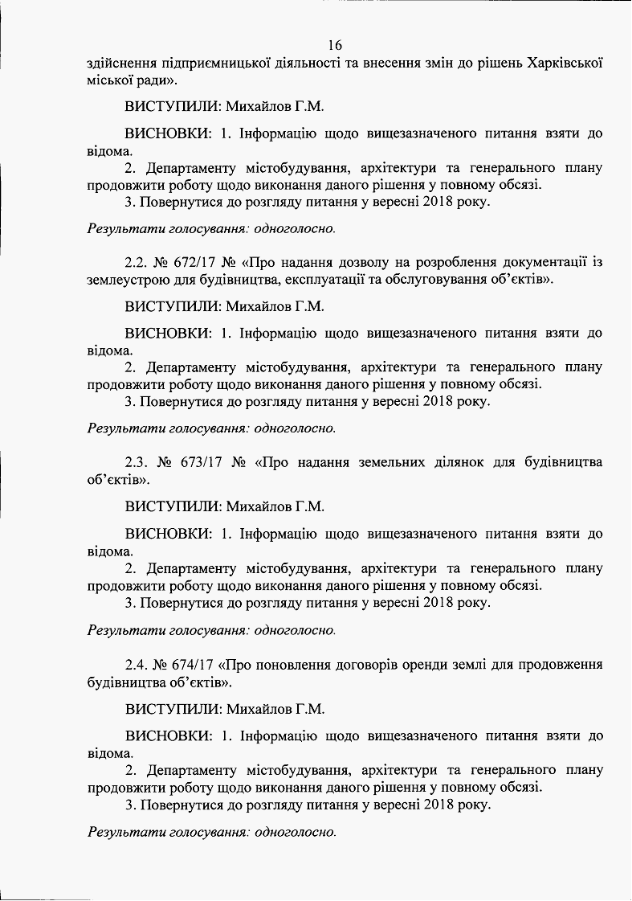 16

здійснення підприємницької діяльності та внесення змін до рішень Харківської міської ради».

ВИСТУПИЛИ: Михайлов Г.М.

ВИСНОВКИ: 1. Інформацію щодо вищезазначеного питання взяти до відома.
2. Департаменту містобудування, архітектури та генерального плану продовжити роботу щодо виконання даного рішення у повному обсязі.
3. Повернутися до розгляду питання у вересні 2018 року.

Результати голосування: одноголосно.

2.2. № 672/17 № «Про надання дозволу на розроблення документації із землеустрою для будівництва, експлуатації та обслуговування об'єктів».

ВИСТУПИЛИ: Михайлов Г.М.

ВИСНОВКИ: 1. Інформацію щодо вищезазначеного питання взяти до відома.
2. Департаменту містобудування, архітектури та генерального плану продовжити роботу щодо виконання даного рішення у повному обсязі.
3. Повернутися до розгляду питання у вересні 2018 року.

Результати голосування: одноголосно.

2.3. № 673/17 № «Про надання земельних ділянок для будівництва об'єктів».

ВИСТУПИЛИ: Михайлов Г.М.

ВИСНОВКИ: 1. Інформацію щодо вищезазначеного питання взяти до відома.
2. Департаменту містобудування, архітектури та генерального плану продовжити роботу щодо виконання даного рішення у повному обсязі.
3. Повернутися до розгляду питання у вересні 2018 року.

Результати голосування: одноголосно.

2.4. № 674/17 «Про поновлення договорів оренди землі для продовження будівництва об'єктів».

ВИСТУПИЛИ: Михайлов Г.М.

ВИСНОВКИ: 1. Інформацію щодо вищезазначеного питання взяти до відома.
2. Департаменту містобудування, архітектури та генерального плану продовжити роботу щодо виконання даного рішення у повному обсязі.
3. Повернутися до розгляду питання у вересні 2018 року.

Результати голосування: одноголосно.